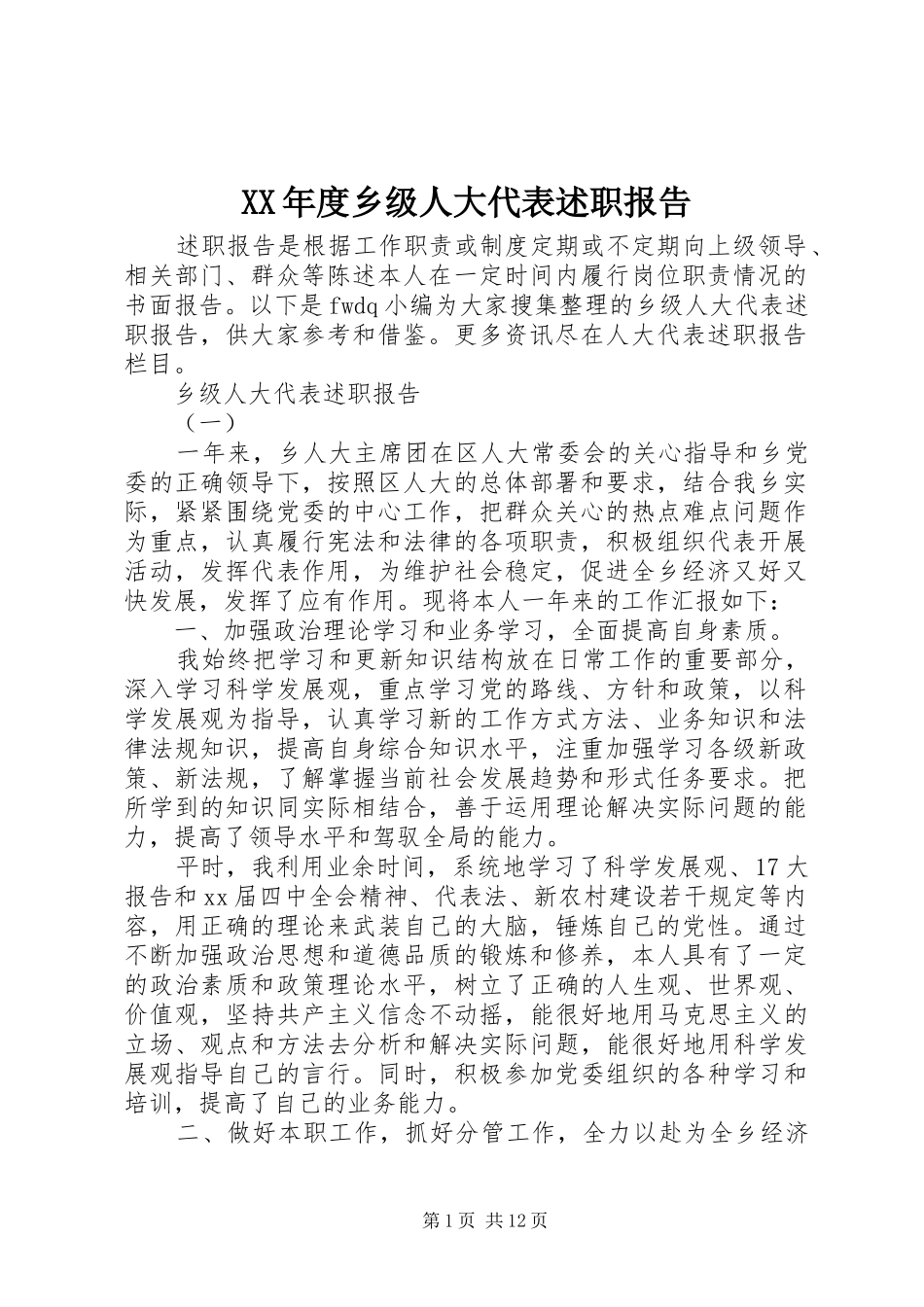 XX年度乡级人大代表述职报告

述职报告是根据工作职责或制度定期或不定期向上级领导、相关部门、群众等陈述本人在一定时间内履行岗位职责情况的书面报告。以下是fwdq小编为大家搜集整理的乡级人大代表述职报告，供大家参考和借鉴。更多资讯尽在人大代表述职报告栏目。

乡级人大代表述职报告

（一）

一年来，乡人大主席团在区人大常委会的关心指导和乡党委的正确领导下，按照区人大的总体部署和要求，结合我乡实际，紧紧围绕党委的中心工作，把群众关心的热点难点问题作为重点，认真履行宪法和法律的各项职责，积极组织代表开展活动，发挥代表作用，为维护社会稳定，促进全乡经济又好又快发展，发挥了应有作用。现将本人一年来的工作汇报如下：

一、加强政治理论学习和业务学习，全面提高自身素质。

我始终把学习和更新知识结构放在日常工作的重要部分，深入学习科学发展观，重点学习党的路线、方针和政策，以科学发展观为指导，认真学习新的工作方式方法、业务知识和法律法规知识，提高自身综合知识水平，注重加强学习各级新政策、新法规，了解掌握当前社会发展趋势和形式任务要求。把所学到的知识同实际相结合，善于运用理论解决实际问题的能力，提高了领导水平和驾驭全局的能力。

平时，我利用业余时间，系统地学习了科学发展观、17大报告和xx届四中全会精神、代表法、新农村建设若干规定等内容，用正确的理论来武装自己的大脑，锤炼自己的党性。通过不断加强政治思想和道德品质的锻炼和修养，本人具有了一定的政治素质和政策理论水平，树立了正确的人生观、世界观、价值观，坚持共产主义信念不动摇，能很好地用马克思主义的立场、观点和方法去分析和解决实际问题，能很好地用科学发展观指导自己的言行。同时，积极参加党委组织的各种学习和培训，提高了自己的业务能力。

二、做好本职工作，抓好分管工作，全力以赴为全乡经济

第1页 共12页